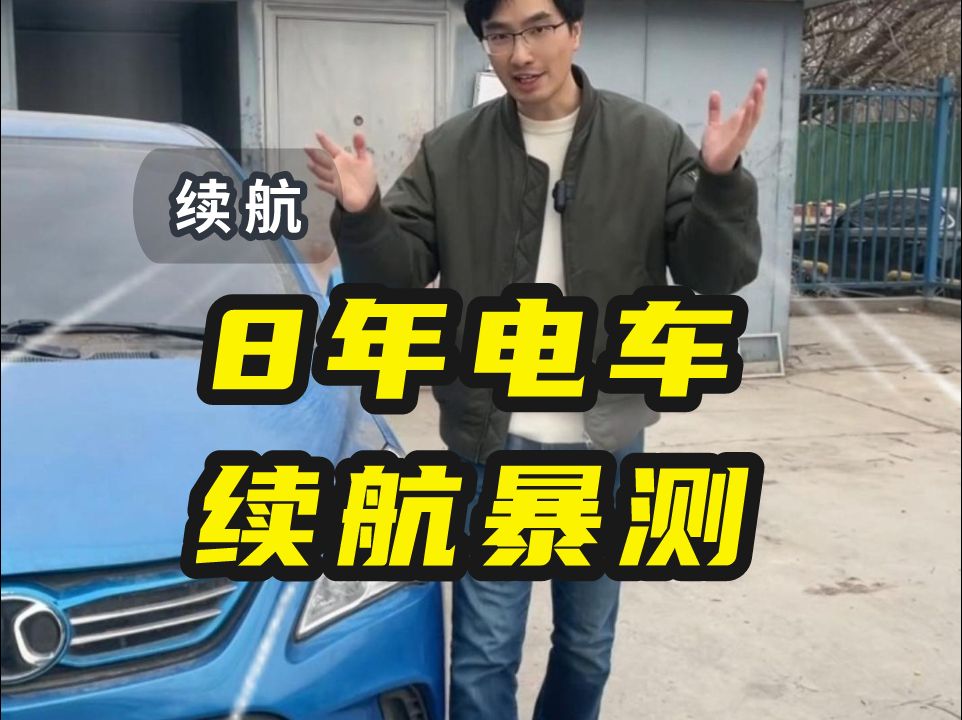 续航

8年电车
续航暴测